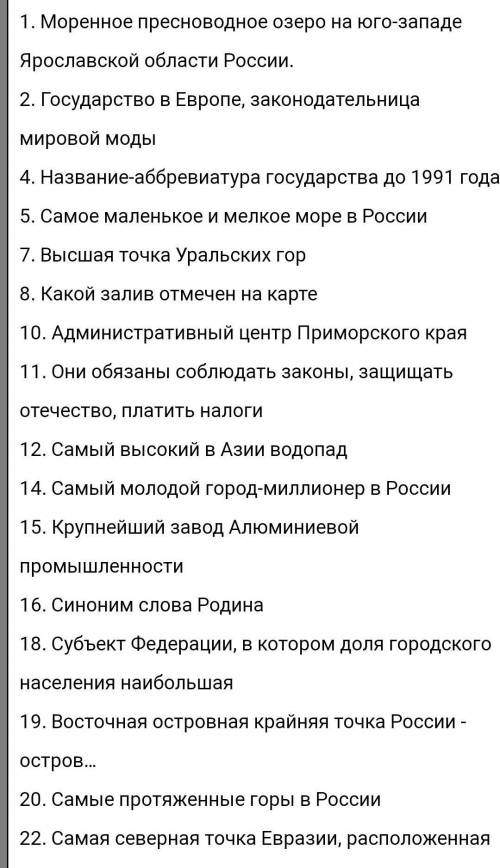 1. Моренное пресноводное озеро на юго-западе Ярославской области России.

2. Государство в Европе, законодательница мировой моды

4. Название-аббревиатура государства до 1991 года

5. Самое маленькое и мелкое море в России

7. Высшая точка Уральских гор

8. Какой залив отмечен на карте

10. Административный центр Приморского края

11. Они обязаны соблюдать законы, защищать отечество, платить налоги

12. Самый высокий в Азии водопад

14. Самый молодой город-миллионер в России

15. Крупнейший завод Алюминиевой промышленности

16. Синоним слова Родина

18. Субъект Федерации, в котором доля городского населения наибольшая

19. Восточная островная крайняя точка России - остров...

20. Самые протяженные горы в России

22. Самая северная точка Евразии, расположенная